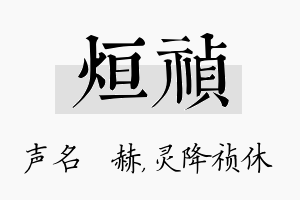 烜禎

声名　赫，灵降祯休